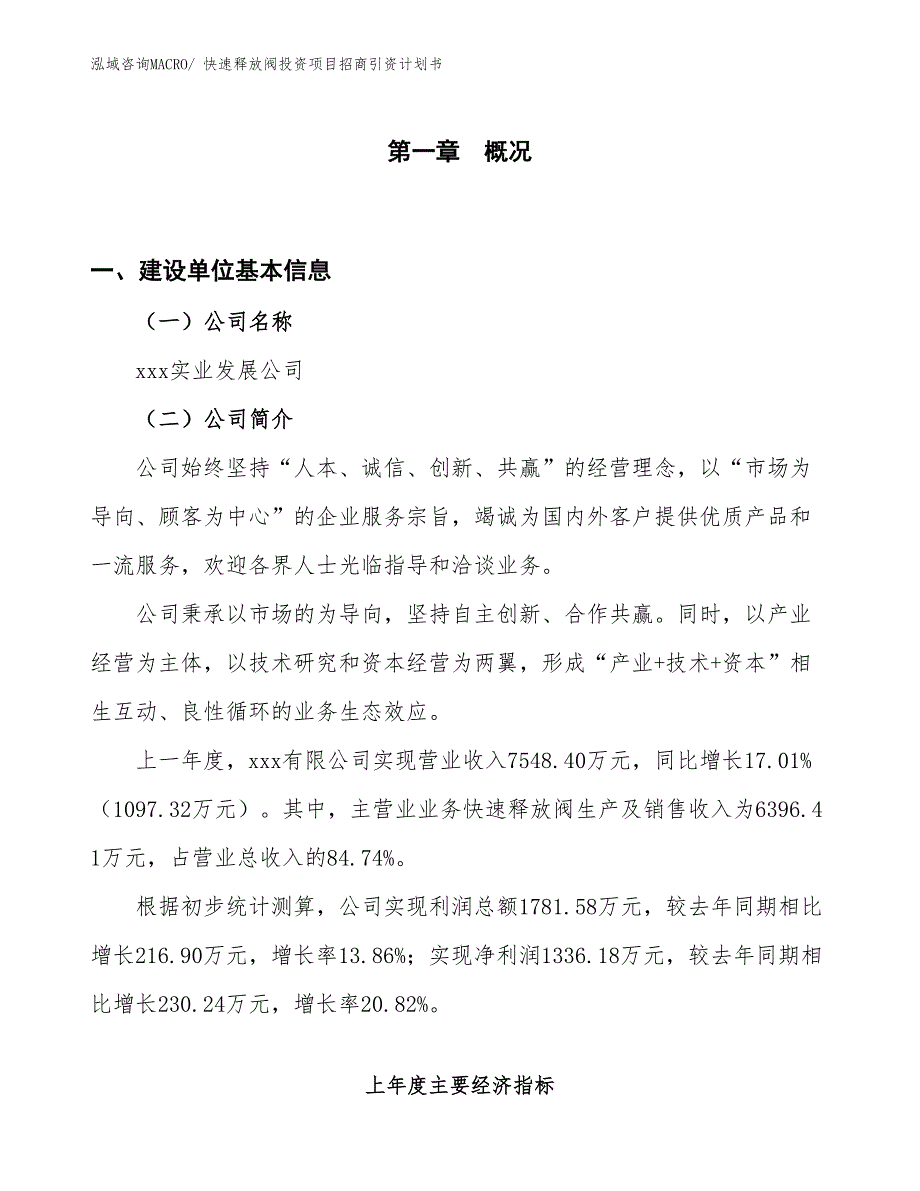 泓域咨询MACRO/ 快速释放阀投资项目招商引资计划书

第一章 概况

一、建设单位基本信息

（一）公司名称

xxx实业发展公司

（二）公司简介

公司始终坚持“人本、诚信、创新、共赢”的经营理念，以“市场为导向、顾客为中心”的企业服务宗旨，竭诚为国内外客户提供优质产品和一流服务，欢迎各界人士光临指导和洽谈业务。

公司秉承以市场的为导向，坚持自主创新、合作共赢。同时，以产业经营为主体，以技术研究和资本经营为两翼，形成“产业+技术+资本”相生互动、良性循环的业务生态效应。

上一年度，xxx有限公司实现营业收入7548.40万元，同比增长17.01%（1097.32万元）。其中，主营业业务快速释放阀生产及销售收入为6396.41万元，占营业总收入的84.74%。

根据初步统计测算，公司实现利润总额1781.58万元，较去年同期相比增长216.90万元，增长率13.86%；实现净利润1336.18万元，较去年同期相比增长230.24万元，增长率20.82%。

上年度主要经济指标